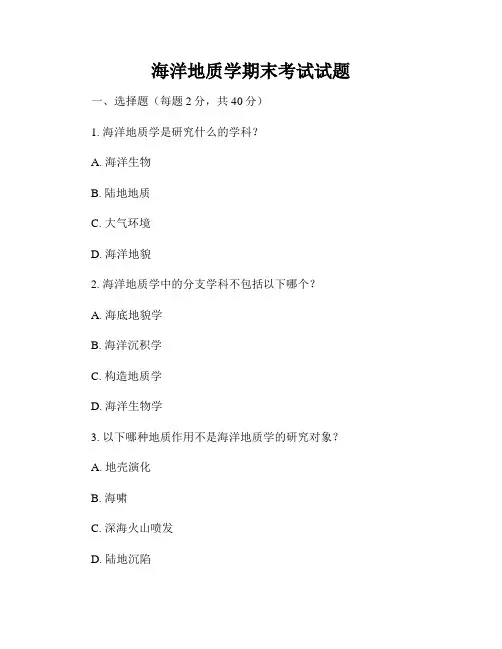 海洋地质学期末考试试题

一、选择题（每题 2 分，共 40 分）

1. 海洋地质学是研究什么的学科？

A. 海洋生物

B. 陆地地质

C. 大气环境

D. 海洋地貌

2. 海洋地质学中的分支学科不包括以下哪个？

A. 海底地貌学

B. 海洋沉积学

C. 构造地质学

D. 海洋生物学

3. 以下哪种地质作用不是海洋地质学的研究对象？

A. 地壳演化

B. 海啸

C. 深海火山喷发

D. 陆地沉陷